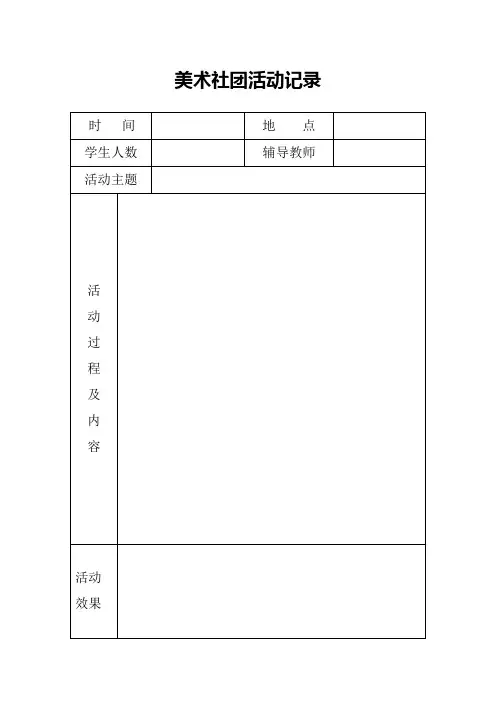 美术社团活动记录

| 时　间 | | 地　点 | |
|---|---|---|---|
| 学生人数 | | 辅导教师 | |
| 活动主题 | | | |
| 活动过程及内容 | | | |
| 活动效果 | | | |